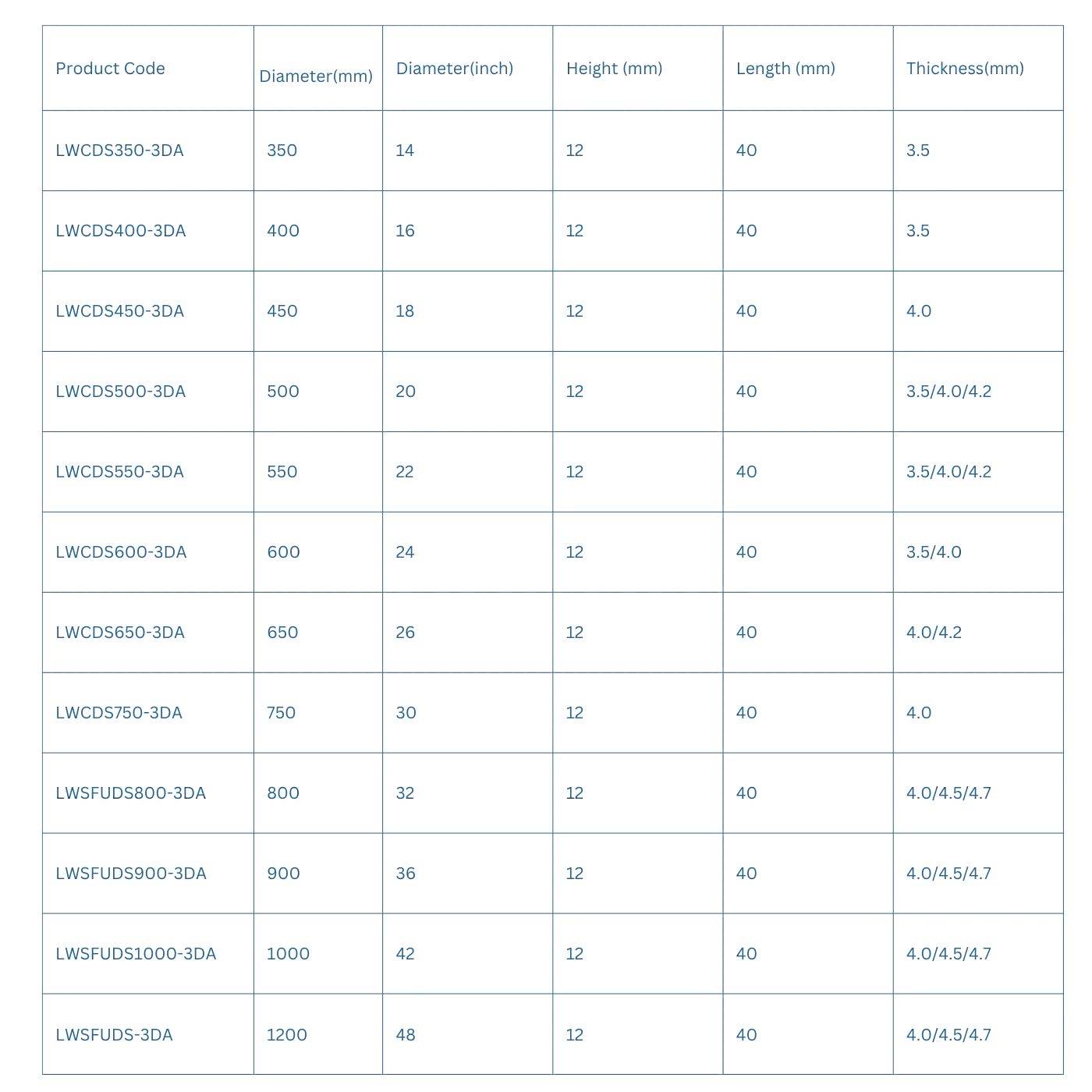 | Product Code | Diameter(mm) | Diameter(inch) | Height (mm) | Length (mm) | Thickness(mm) |
|---|---|---|---|---|---|
| LWCDS350-3DA | 350 | 14 | 12 | 40 | 3.5 |
| LWCDS400-3DA | 400 | 16 | 12 | 40 | 3.5 |
| LWCDS450-3DA | 450 | 18 | 12 | 40 | 4.0 |
| LWCDS500-3DA | 500 | 20 | 12 | 40 | 3.5/4.0/4.2 |
| LWCDS550-3DA | 550 | 22 | 12 | 40 | 3.5/4.0/4.2 |
| LWCDS600-3DA | 600 | 24 | 12 | 40 | 3.5/4.0 |
| LWCDS650-3DA | 650 | 26 | 12 | 40 | 4.0/4.2 |
| LWCDS750-3DA | 750 | 30 | 12 | 40 | 4.0 |
| LWSFUDS800-3DA | 800 | 32 | 12 | 40 | 4.0/4.5/4.7 |
| LWSFUDS900-3DA | 900 | 36 | 12 | 40 | 4.0/4.5/4.7 |
| LWSFUDS1000-3DA | 1000 | 42 | 12 | 40 | 4.0/4.5/4.7 |
| LWSFUDS-3DA | 1200 | 48 | 12 | 40 | 4.0/4.5/4.7 |